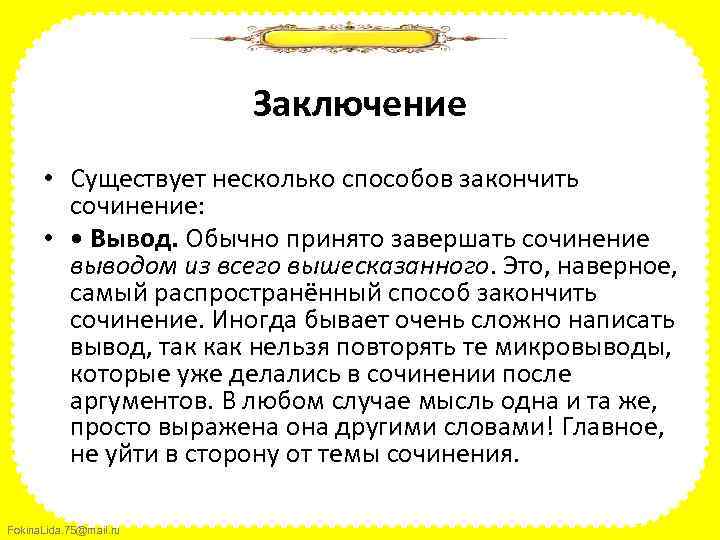 Заключение

• Существует несколько способов закончить сочинение:

• • Вывод. Обычно принято завершать сочинение выводом из всего вышесказанного. Это, наверное, самый распространённый способ закончить сочинение. Иногда бывает очень сложно написать вывод, так как нельзя повторять те микровыводы, которые уже делались в сочинении после аргументов. В любом случае мысль одна и та же, просто выражена она другими словами! Главное, не уйти в сторону от темы сочинения.

FokinaLida.75@mail.ru